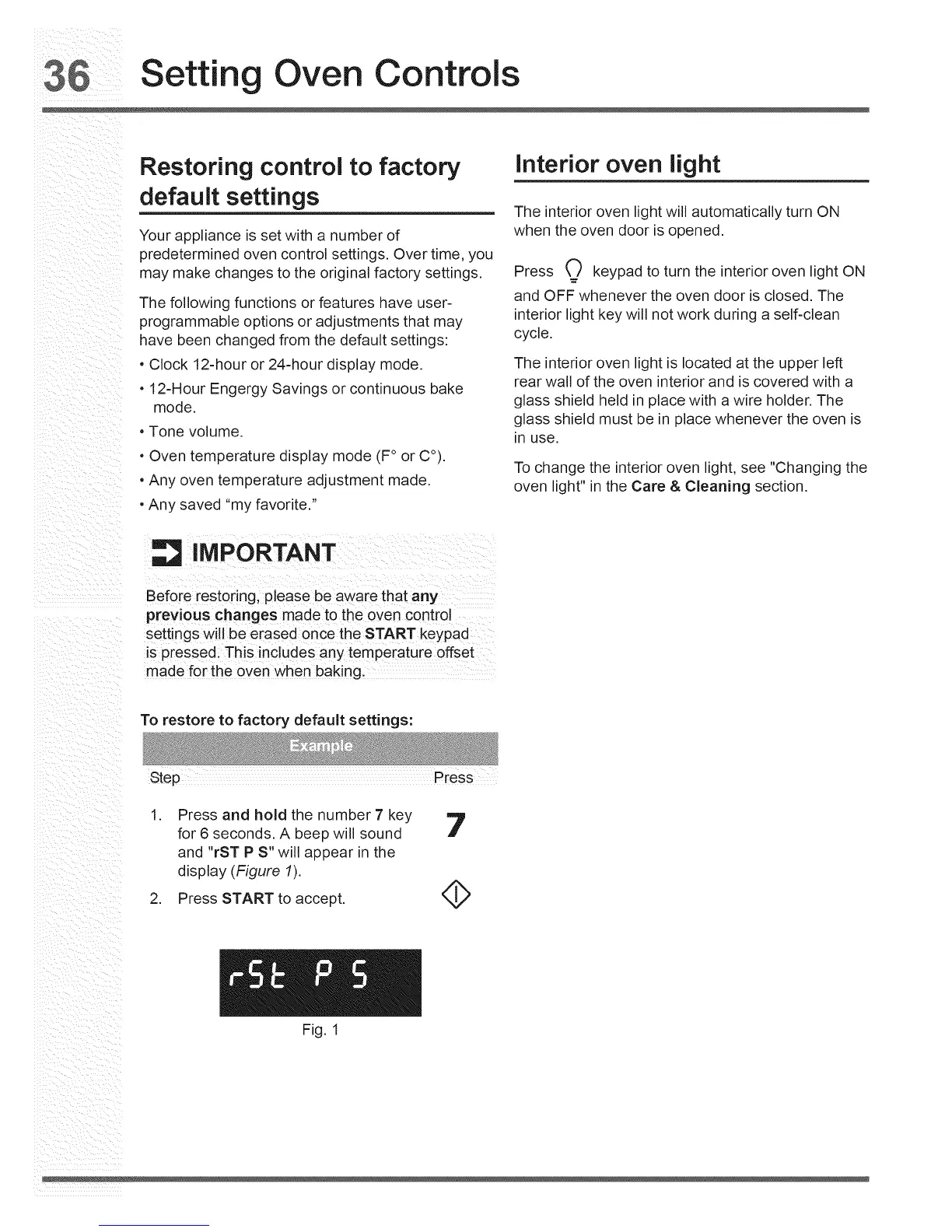 36 Setting Oven Controls

Restoring control to factory default settings

Your appliance is set with a number of predetermined oven control settings. Over time, you may make changes to the original factory settings.

The following functions or features have user-programmable options or adjustments that may have been changed from the default settings:

• Clock 12-hour or 24-hour display mode.

• 12-Hour Engergy Savings or continuous bake mode.

• Tone volume.

• Oven temperature display mode (F° or C°).

• Any oven temperature adjustment made.

• Any saved "my favorite."

IMPORTANT

Before restoring, please be aware that any previous changes made to the oven control settings will be erased once the START keypad is pressed. This includes any temperature offset made for the oven when baking.

To restore to factory default settings:

Example

Step Press

1. Press and hold the number 7 key for 6 seconds. A beep will sound and "rST P S" will appear in the display (Figure 1). 7

2. Press START to accept.

rSt P S

Fig. 1

Interior oven light

The interior oven light will automatically turn ON when the oven door is opened.

Press keypad to turn the interior oven light ON and OFF whenever the oven door is closed. The interior light key will not work during a self-clean cycle.

The interior oven light is located at the upper left rear wall of the oven interior and is covered with a glass shield held in place with a wire holder. The glass shield must be in place whenever the oven is in use.

To change the interior oven light, see "Changing the oven light" in the Care & Cleaning section.